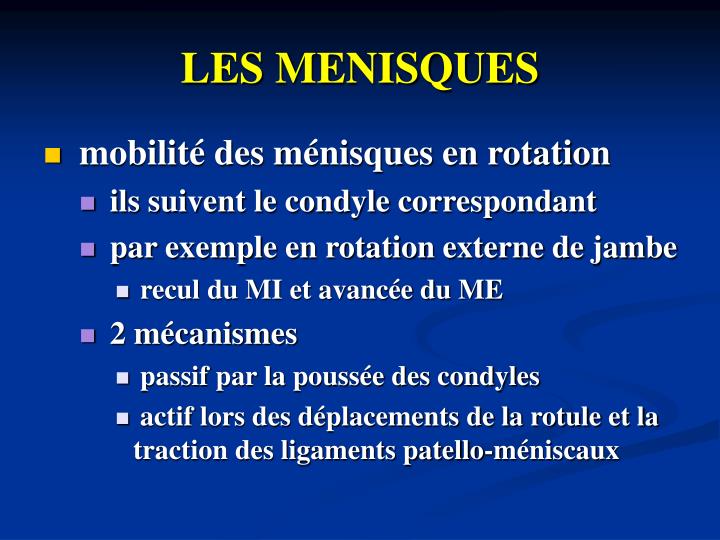 LES MENISQUES

mobilité des ménisques en rotation

ils suivent le condyle correspondant

par exemple en rotation externe de jambe

recul du MI et avancée du ME

2 mécanismes

passif par la poussée des condyles

actif lors des déplacements de la rotule et la traction des ligaments patello-méniscaux